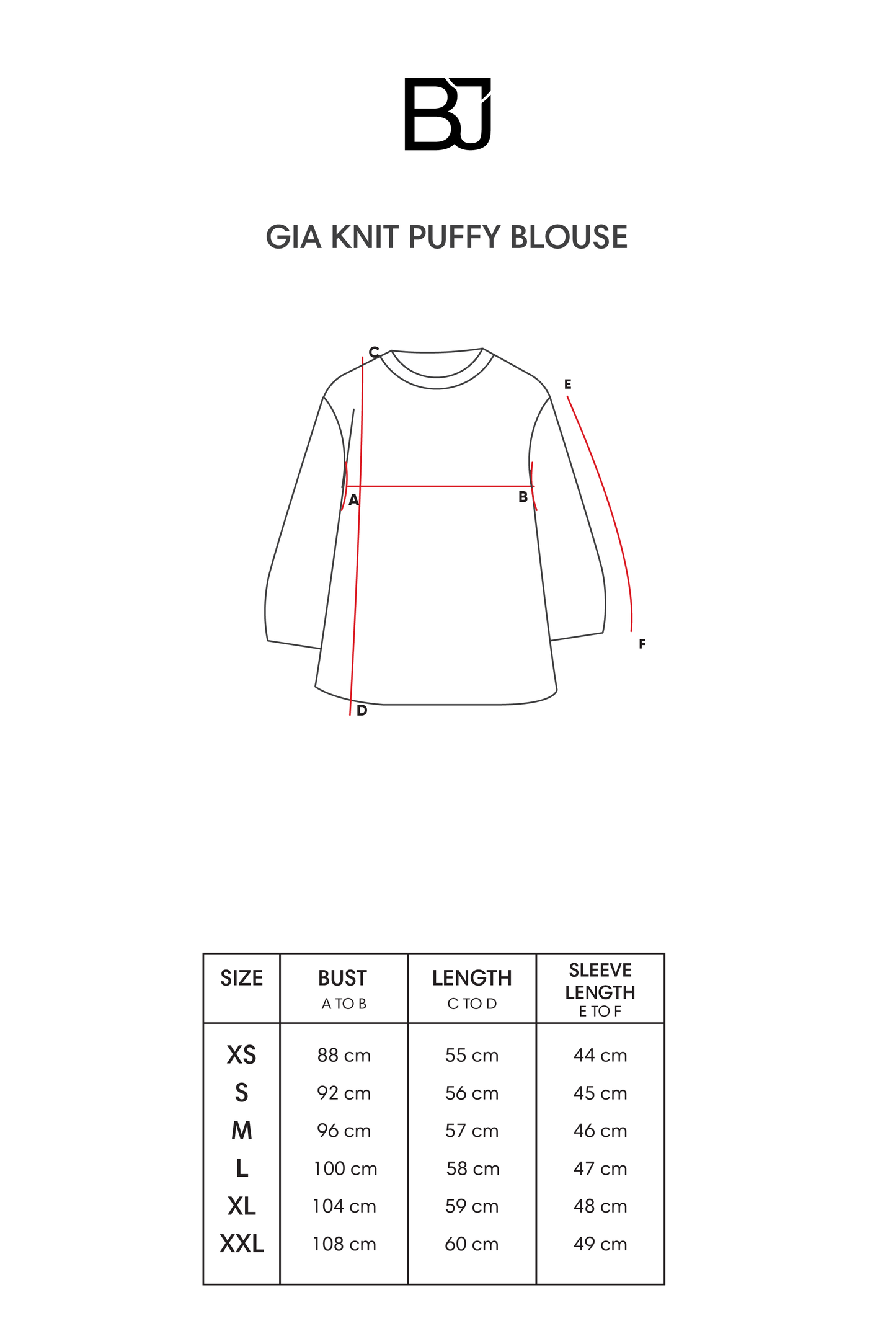 BJ

GIA KNIT PUFFY BLOUSE

C
E
A
B
F
D

| SIZE | BUST A TO B | LENGTH C TO D | SLEEVE LENGTH E TO F |
|---|---|---|---|
| XS | 88 cm | 55 cm | 44 cm |
| S | 92 cm | 56 cm | 45 cm |
| M | 96 cm | 57 cm | 46 cm |
| L | 100 cm | 58 cm | 47 cm |
| XL | 104 cm | 59 cm | 48 cm |
| XXL | 108 cm | 60 cm | 49 cm |